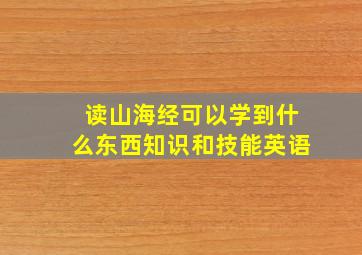 读山海经可以学到什么东西知识和技能英语